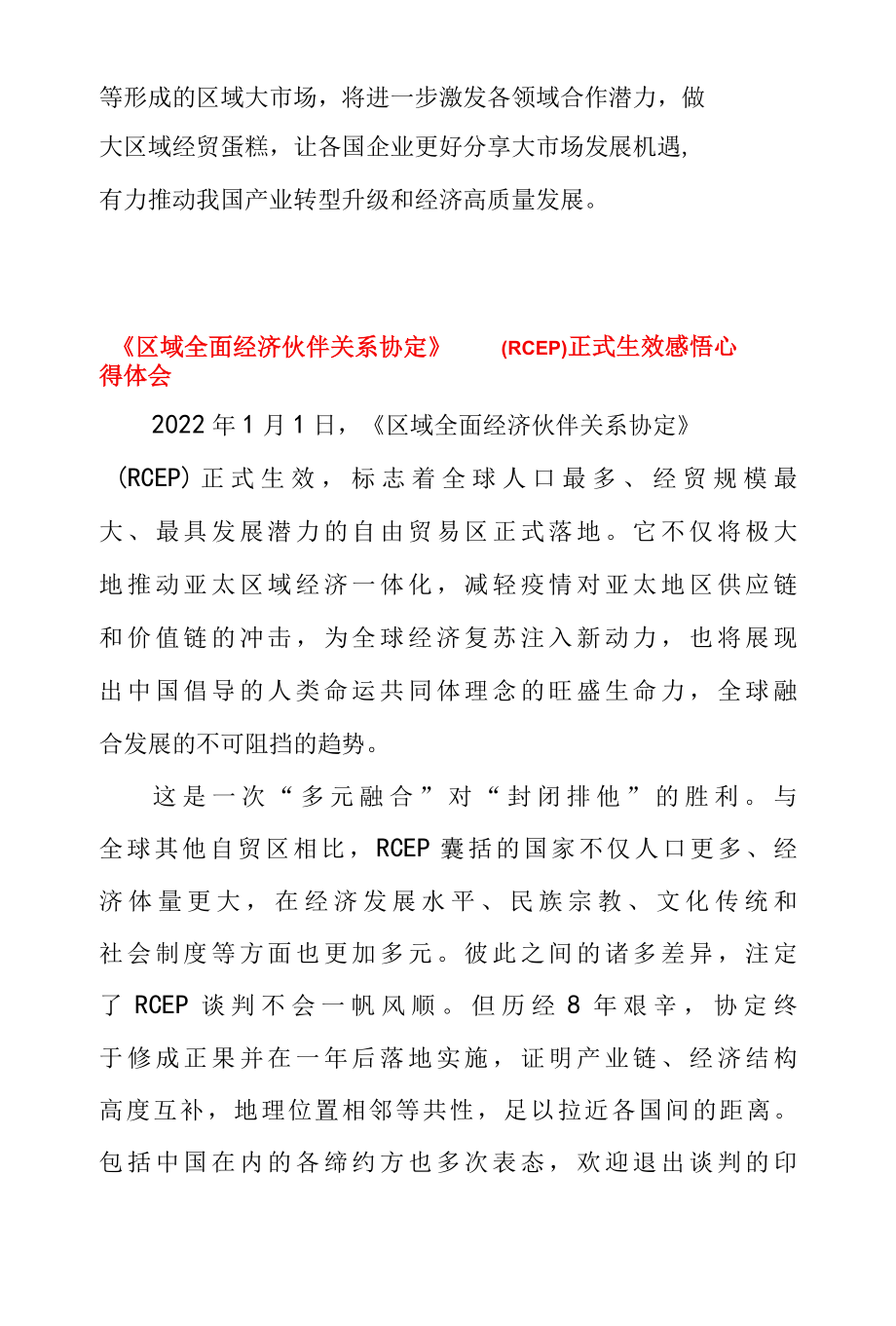 等形成的区域大市场，将进一步激发各领域合作潜力，做大区域经贸蛋糕，让各国企业更好分享大市场发展机遇,有力推动我国产业转型升级和经济高质量发展。

《区域全面经济伙伴关系协定》 (RCEP)正式生效感悟心得体会

2022年1月1日，《区域全面经济伙伴关系协定》(RCEP)正式生效，标志着全球人口最多、经贸规模最大、最具发展潜力的自由贸易区正式落地。它不仅将极大地推动亚太区域经济一体化，减轻疫情对亚太地区供应链和价值链的冲击，为全球经济复苏注入新动力，也将展现出中国倡导的人类命运共同体理念的旺盛生命力，全球融合发展的不可阻挡的趋势。

这是一次“多元融合”对“封闭排他”的胜利。与全球其他自贸区相比，RCEP囊括的国家不仅人口更多、经济体量更大，在经济发展水平、民族宗教、文化传统和社会制度等方面也更加多元。彼此之间的诸多差异，注定了RCEP谈判不会一帆风顺。但历经8年艰辛，协定终于修成正果并在一年后落地实施，证明产业链、经济结构高度互补，地理位置相邻等共性，足以拉近各国间的距离。包括中国在内的各缔约方也多次表态，欢迎退出谈判的印